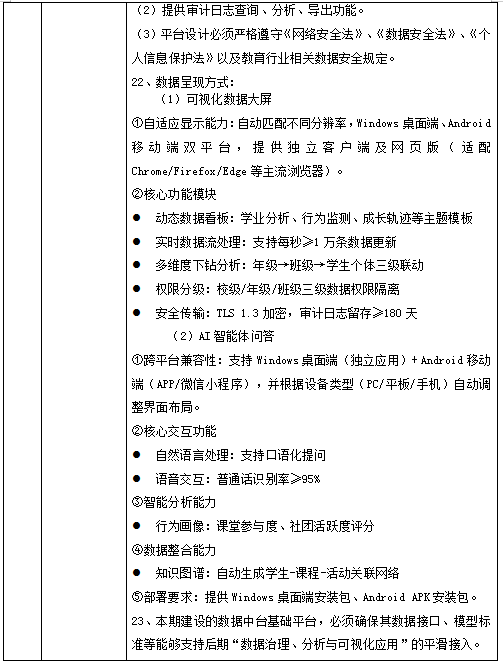 （2）提供审计日志查询、分析、导出功能。

（3）平台设计必须严格遵守《网络安全法》、《数据安全法》、《个人信息保护法》以及教育行业相关数据安全规定。

22、数据呈现方式：

（1）可视化数据大屏

①自适应显示能力：自动匹配不同分辨率，Windows 桌面端、Android 移动端双平台，提供独立客户端及网页版（适配 Chrome/Firefox/Edge 等主流浏览器）。

②核心功能模块

● 动态数据看板：学业分析、行为监测、成长轨迹等主题模板
● 实时数据流处理：支持每秒≥1 万条数据更新
● 多维度下钻分析：年级→班级→学生个体三级联动
● 权限分级：校级/年级/班级三级数据权限隔离
● 安全传输：TLS 1.3 加密，审计日志留存≥180 天

（2）AI 智能体问答

①跨平台兼容性：支持 Windows 桌面端（独立应用）+ Android 移动端（APP/微信小程序），并根据设备类型（PC/平板/手机）自动调整界面布局。

②核心交互功能

● 自然语言处理：支持口语化提问
● 语音交互：普通话识别率≥95%

③智能分析能力

● 行为画像：课堂参与度、社团活跃度评分

④数据整合能力

● 知识图谱：自动生成学生-课程-活动关联网络

⑤部署要求：提供 Windows 桌面端安装包、Android APK 安装包。

23、本期建设的数据中台基础平台，必须确保其数据接口、模型标准等能够支持后期“数据治理、分析与可视化应用”的平滑接入。